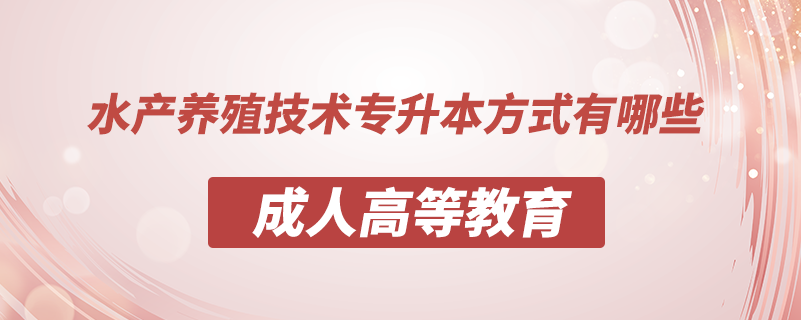 水产养殖技术专升本方式有哪些

成人高等教育